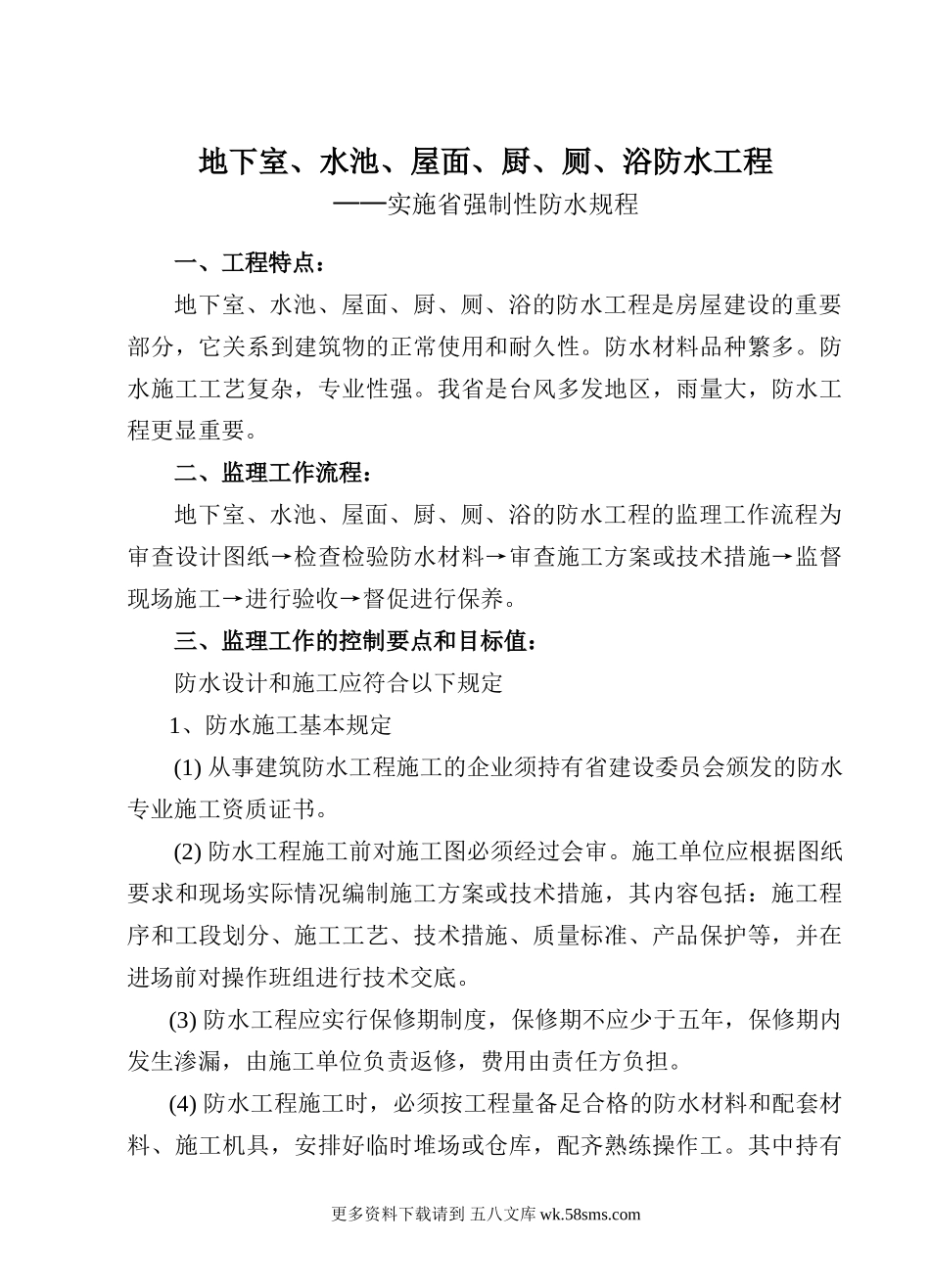 地下室、水池、屋面、厨、厕、浴防水工程

——实施省强制性防水规程

一、工程特点：

地下室、水池、屋面、厨、厕、浴的防水工程是房屋建设的重要部分，它关系到建筑物的正常使用和耐久性。防水材料品种繁多。防水施工工艺复杂，专业性强。我省是台风多发地区，雨量大，防水工程更显重要。

二、监理工作流程：

地下室、水池、屋面、厨、厕、浴的防水工程的监理工作流程为审查设计图纸→检查检验防水材料→审查施工方案或技术措施→监督现场施工→进行验收→督促进行保养。

三、监理工作的控制要点和目标值：

防水设计和施工应符合以下规定

1、防水施工基本规定

(1) 从事建筑防水工程施工的企业须持有省建设委员会颁发的防水专业施工资质证书。

(2) 防水工程施工前对施工图必须经过会审。施工单位应根据图纸要求和现场实际情况编制施工方案或技术措施，其内容包括：施工程序和工段划分、施工工艺、技术措施、质量标准、产品保护等，并在进场前对操作班组进行技术交底。

(3) 防水工程应实行保修期制度，保修期不应少于五年，保修期内发生渗漏，由施工单位负责返修，费用由责任方负担。

(4) 防水工程施工时，必须按工程量备足合格的防水材料和配套材料、施工机具，安排好临时堆场或仓库，配齐熟练操作工。其中持有

更多资料下载请到 五八文库 wk.58sms.com